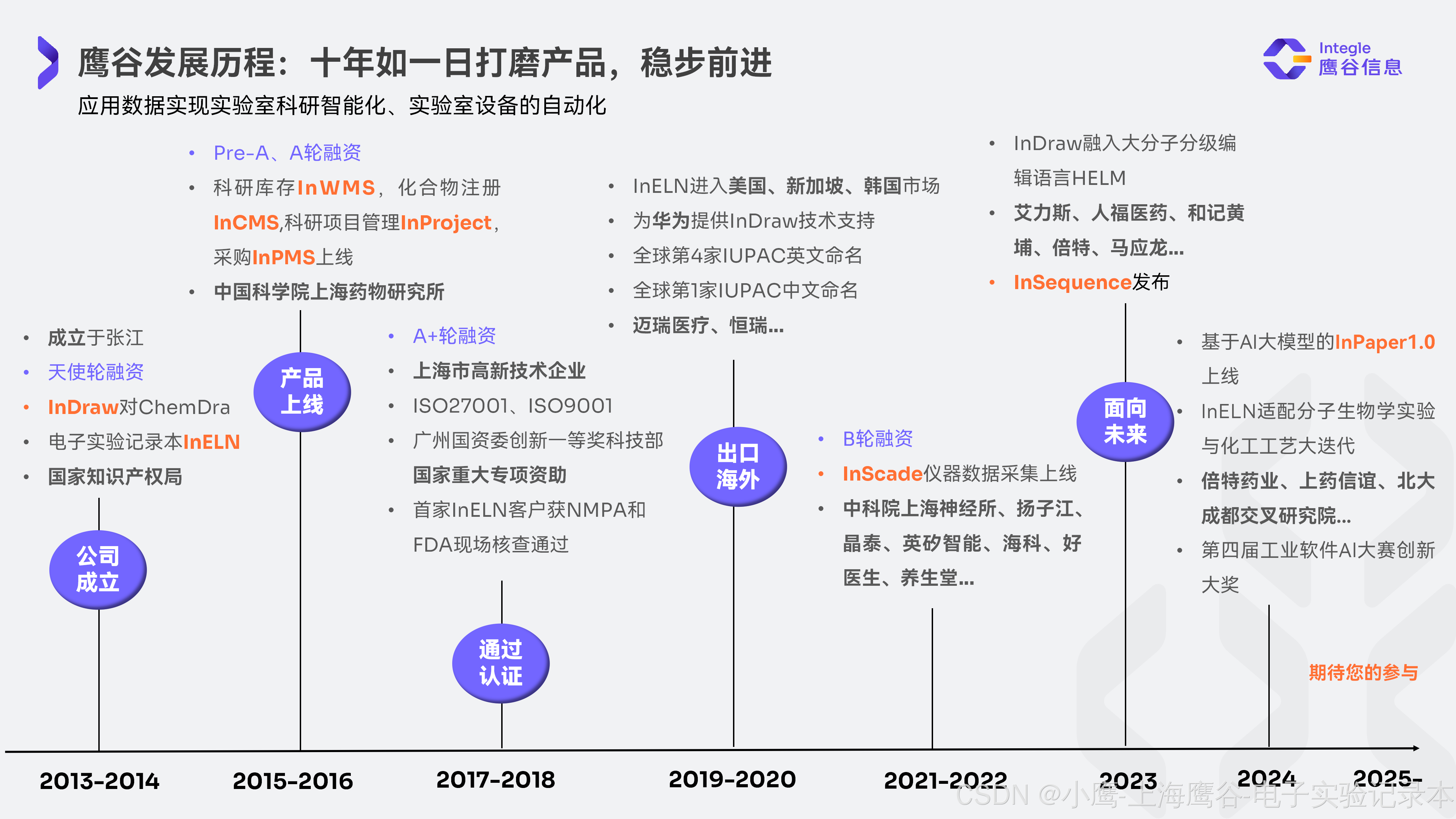 鹰谷发展历程：十年如一日打磨产品，稳步前进

应用数据实现实验室科研智能化、实验室设备的自动化

Integle
鹰谷信息

• 成立于张江
• 天使轮融资
• InDraw对ChemDra
• 电子实验记录本InELN
• 国家知识产权局

公司成立

• Pre-A、A轮融资
• 科研库存InWMS，化合物注册InCMS,科研项目管理InProject，采购InPMS上线
• 中国科学院上海药物研究所

产品上线

• A+轮融资
• 上海市高新技术企业
• ISO27001、ISO9001
• 广州国资委创新一等奖科技部国家重大专项资助
• 首家InELN客户获NMPA和FDA现场核查通过

通过认证

• InELN进入美国、新加坡、韩国市场
• 为华为提供InDraw技术支持
• 全球第4家IUPAC英文命名
• 全球第1家IUPAC中文命名
• 迈瑞医疗、恒瑞...

出口海外

• B轮融资
• InScade仪器数据采集上线
• 中科院上海神经所、扬子江、晶泰、英矽智能、海科、好医生、养生堂...

• InDraw融入大分子分级编辑语言HELM
• 艾力斯、人福医药、和记黄埔、倍特、马应龙...
• InSequence发布

面向未来

• 基于AI大模型的InPaper1.0上线
• InELN适配分子生物学实验与化工工艺大迭代
• 倍特药业、上药信谊、北大成都交叉研究院...
• 第四届工业软件AI大赛创新大奖

期待您的参与

2013-2014 2015-2016 2017-2018 2019-2020 2021-2022 2023 2024 2025-

CSDN @小鹰-上海鹰谷-电子实验记录本